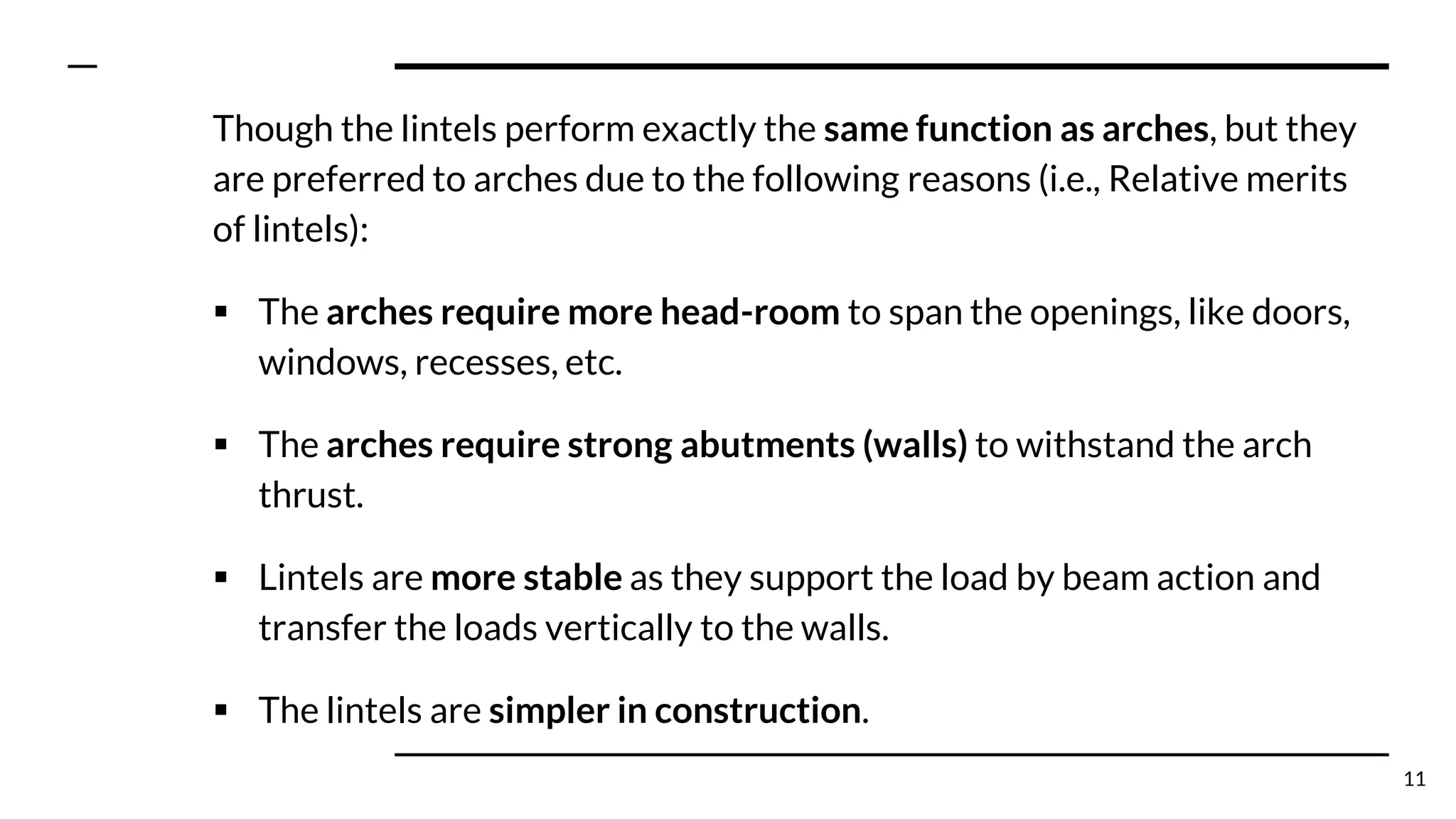 Though the lintels perform exactly the same function as arches, but they are preferred to arches due to the following reasons (i.e., Relative merits of lintels):

▪ The arches require more head-room to span the openings, like doors, windows, recesses, etc.

▪ The arches require strong abutments (walls) to withstand the arch thrust.

▪ Lintels are more stable as they support the load by beam action and transfer the loads vertically to the walls.

▪ The lintels are simpler in construction.

11